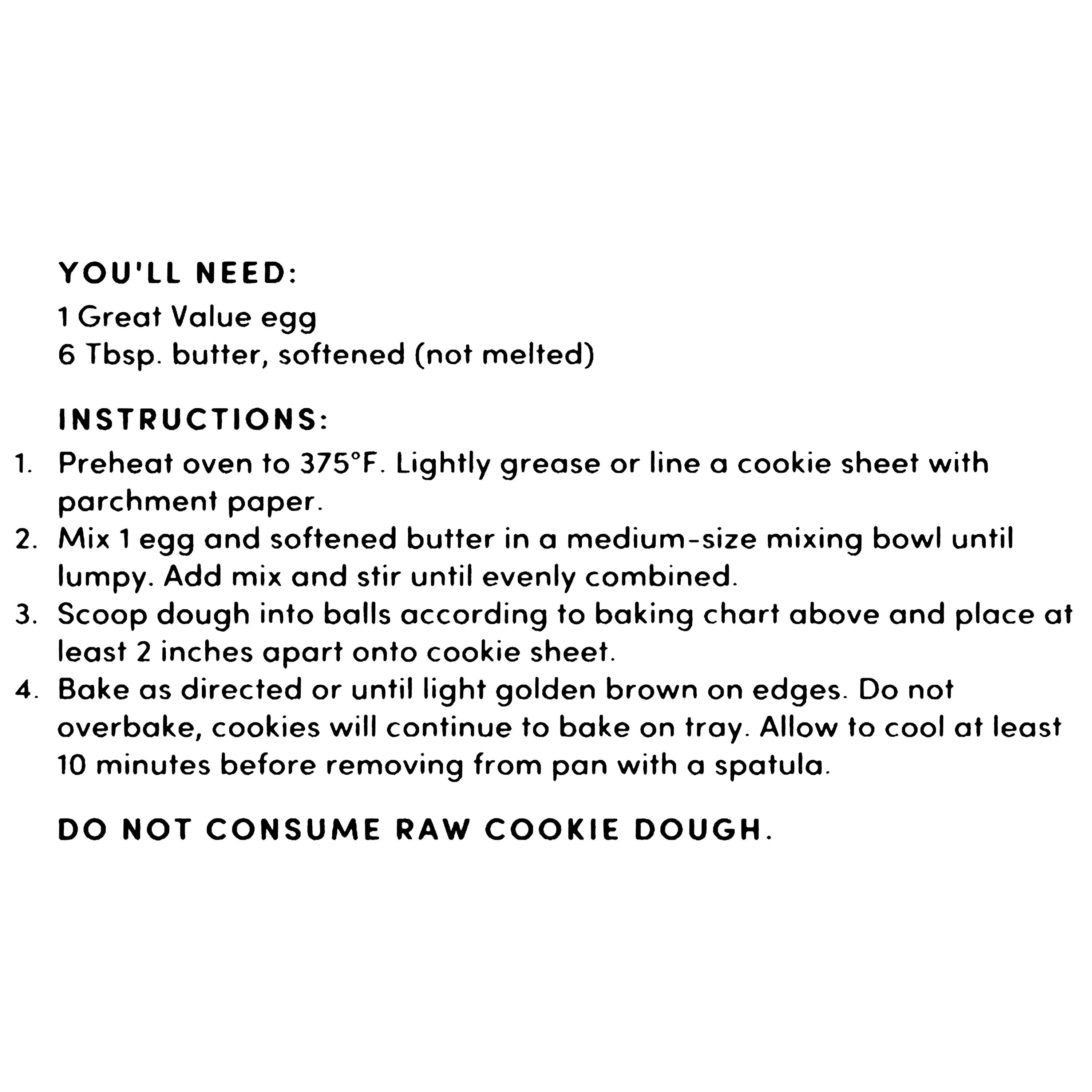 YOU'LL NEED:
1 Great Value egg
6 Tbsp. butter, softened (not melted)

INSTRUCTIONS:
1. Preheat oven to 375°F. Lightly grease or line a cookie sheet with parchment paper.
2. Mix 1 egg and softened butter in a medium-size mixing bowl until lumpy. Add mix and stir until evenly combined.
3. Scoop dough into balls according to baking chart above and place at least 2 inches apart onto cookie sheet.
4. Bake as directed or until light golden brown on edges. Do not overbake, cookies will continue to bake on tray. Allow to cool at least 10 minutes before removing from pan with a spatula.

DO NOT CONSUME RAW COOKIE DOUGH.